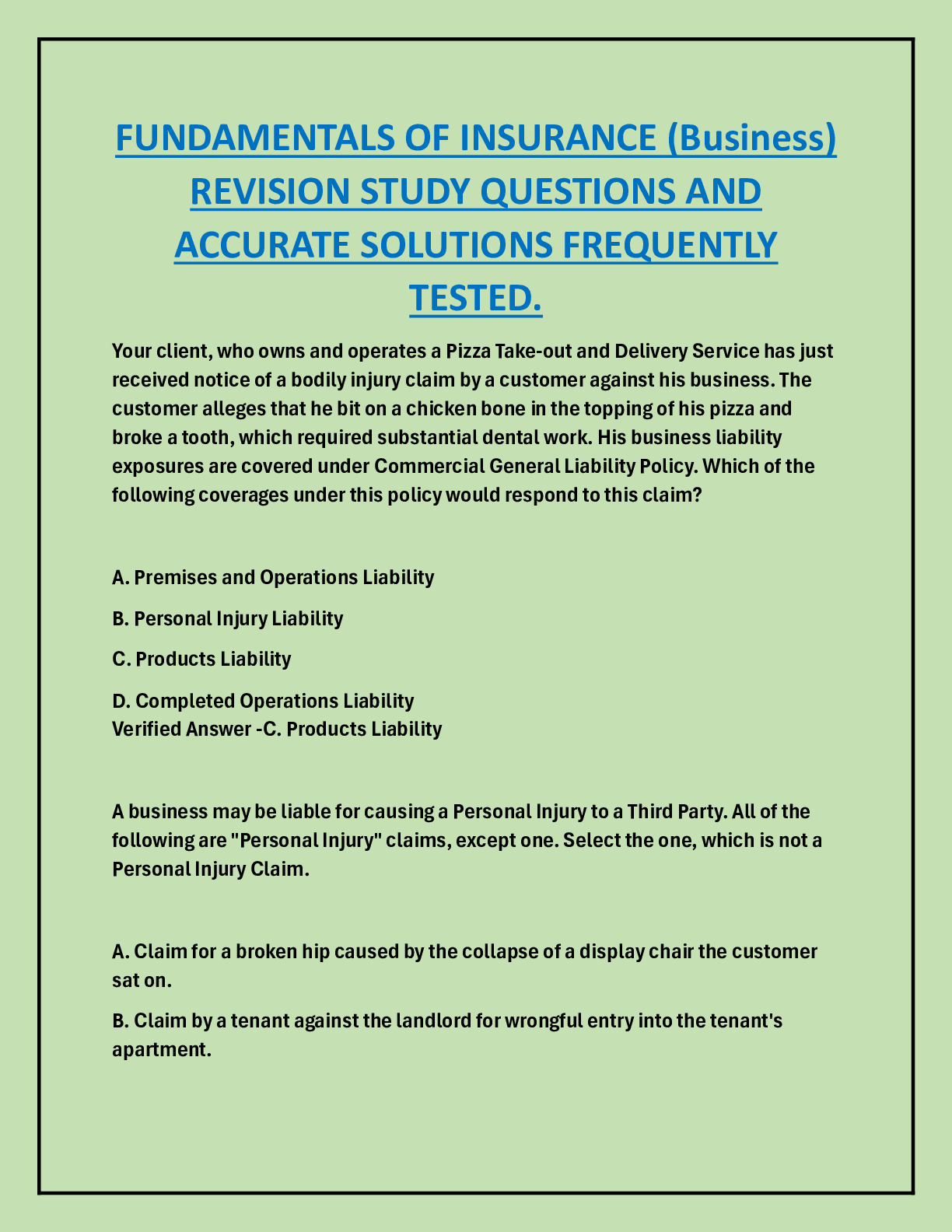 FUNDAMENTALS OF INSURANCE (Business) REVISION STUDY QUESTIONS AND ACCURATE SOLUTIONS FREQUENTLY TESTED.

Your client, who owns and operates a Pizza Take-out and Delivery Service has just received notice of a bodily injury claim by a customer against his business. The customer alleges that he bit on a chicken bone in the topping of his pizza and broke a tooth, which required substantial dental work. His business liability exposures are covered under Commercial General Liability Policy. Which of the following coverages under this policy would respond to this claim?

A. Premises and Operations Liability

B. Personal Injury Liability

C. Products Liability

D. Completed Operations Liability
Verified Answer -C. Products Liability

A business may be liable for causing a Personal Injury to a Third Party. All of the following are "Personal Injury" claims, except one. Select the one, which is not a Personal Injury Claim.

A. Claim for a broken hip caused by the collapse of a display chair the customer sat on.

B. Claim by a tenant against the landlord for wrongful entry into the tenant's apartment.